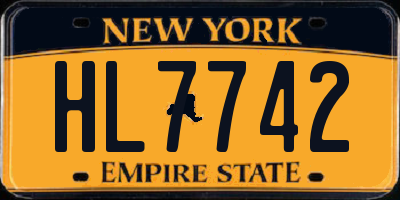 NEW YORK

HL 7742

EMPIRE STATE